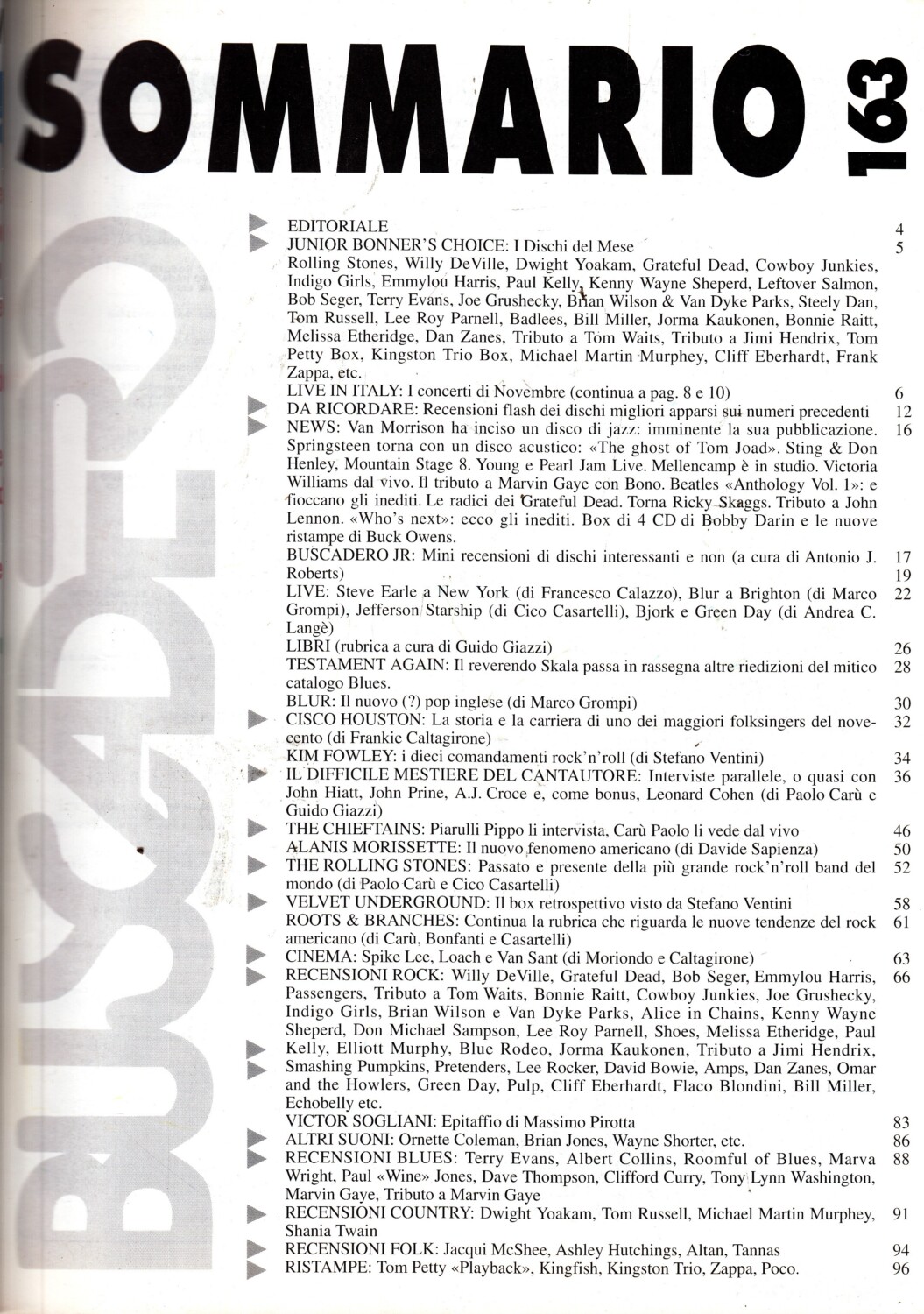 SOMMARIO 163

BUSCADERO

EDITORIALE 4
JUNIOR BONNER'S CHOICE: I Dischi del Mese 5
Rolling Stones, Willy DeVille, Dwight Yoakam, Grateful Dead, Cowboy Junkies, Indigo Girls, Emmylou Harris, Paul Kelly, Kenny Wayne Sheperd, Leftover Salmon, Bob Seger, Terry Evans, Joe Grushecky, Brian Wilson & Van Dyke Parks, Steely Dan, Tom Russell, Lee Roy Parnell, Badlees, Bill Miller, Jorma Kaukonen, Bonnie Raitt, Melissa Etheridge, Dan Zanes, Tributo a Tom Waits, Tributo a Jimi Hendrix, Tom Petty Box, Kingston Trio Box, Michael Martin Murphey, Cliff Eberhardt, Frank Zappa, etc.
LIVE IN ITALY: I concerti di Novembre (continua a pag. 8 e 10) 6
DA RICORDARE: Recensioni flash dei dischi migliori apparsi sui numeri precedenti 12
NEWS: Van Morrison ha inciso un disco di jazz: imminente la sua pubblicazione. Springsteen torna con un disco acustico: «The ghost of Tom Joad». Sting & Don Henley, Mountain Stage 8. Young e Pearl Jam Live. Mellencamp è in studio. Victoria Williams dal vivo. Il tributo a Marvin Gaye con Bono. Beatles «Anthology Vol. 1»: e fioccano gli inediti. Le radici dei Grateful Dead. Torna Ricky Skaggs. Tributo a John Lennon. «Who's next»: ecco gli inediti. Box di 4 CD di Bobby Darin e le nuove ristampe di Buck Owens. 16
BUSCADERO JR: Mini recensioni di dischi interessanti e non (a cura di Antonio J. Roberts) 17 19
LIVE: Steve Earle a New York (di Francesco Calazzo), Blur a Brighton (di Marco Grompi), Jefferson Starship (di Cico Casartelli), Bjork e Green Day (di Andrea C. Langè) 22
LIBRI (rubrica a cura di Guido Giazzi) 26
TESTAMENT AGAIN: Il reverendo Skala passa in rassegna altre riedizioni del mitico catalogo Blues. 28
BLUR: Il nuovo (?) pop inglese (di Marco Grompi) 30
CISCO HOUSTON: La storia e la carriera di uno dei maggiori folksingers del novecento (di Frankie Caltagirone) 32
KIM FOWLEY: i dieci comandamenti rock'n'roll (di Stefano Ventini) 34
IL DIFFICILE MESTIERE DEL CANTAUTORE: Interviste parallele, o quasi con John Hiatt, John Prine, A.J. Croce e, come bonus, Leonard Cohen (di Paolo Carù e Guido Giazzi) 36
THE CHIEFTAINS: Piarulli Pippo li intervista, Carù Paolo li vede dal vivo 46
ALANIS MORISSETTE: Il nuovo fenomeno americano (di Davide Sapienza) 50
THE ROLLING STONES: Passato e presente della più grande rock'n'roll band del mondo (di Paolo Carù e Cico Casartelli) 52
VELVET UNDERGROUND: Il box retrospettivo visto da Stefano Ventini 58
ROOTS & BRANCHES: Continua la rubrica che riguarda le nuove tendenze del rock americano (di Carù, Bonfanti e Casartelli) 61
CINEMA: Spike Lee, Loach e Van Sant (di Moriondo e Caltagirone) 63
RECENSIONI ROCK: Willy DeVille, Grateful Dead, Bob Seger, Emmylou Harris, Passengers, Tributo a Tom Waits, Bonnie Raitt, Cowboy Junkies, Joe Grushecky, Indigo Girls, Brian Wilson e Van Dyke Parks, Alice in Chains, Kenny Wayne Sheperd, Don Michael Sampson, Lee Roy Parnell, Shoes, Melissa Etheridge, Paul Kelly, Elliott Murphy, Blue Rodeo, Jorma Kaukonen, Tributo a Jimi Hendrix, Smashing Pumpkins, Pretenders, Lee Rocker, David Bowie, Amps, Dan Zanes, Omar and the Howlers, Green Day, Pulp, Cliff Eberhardt, Flaco Blondini, Bill Miller, Echobelly etc. 66
VICTOR SOGLIANI: Epitaffio di Massimo Pirotta 83
ALTRI SUONI: Ornette Coleman, Brian Jones, Wayne Shorter, etc. 86
RECENSIONI BLUES: Terry Evans, Albert Collins, Roomful of Blues, Marva Wright, Paul «Wine» Jones, Dave Thompson, Clifford Curry, Tony Lynn Washington, Marvin Gaye, Tributo a Marvin Gaye 88
RECENSIONI COUNTRY: Dwight Yoakam, Tom Russell, Michael Martin Murphey, Shania Twain 91
RECENSIONI FOLK: Jacqui McShee, Ashley Hutchings, Altan, Tannas 94
RISTAMPE: Tom Petty «Playback», Kingfish, Kingston Trio, Zappa, Poco. 96